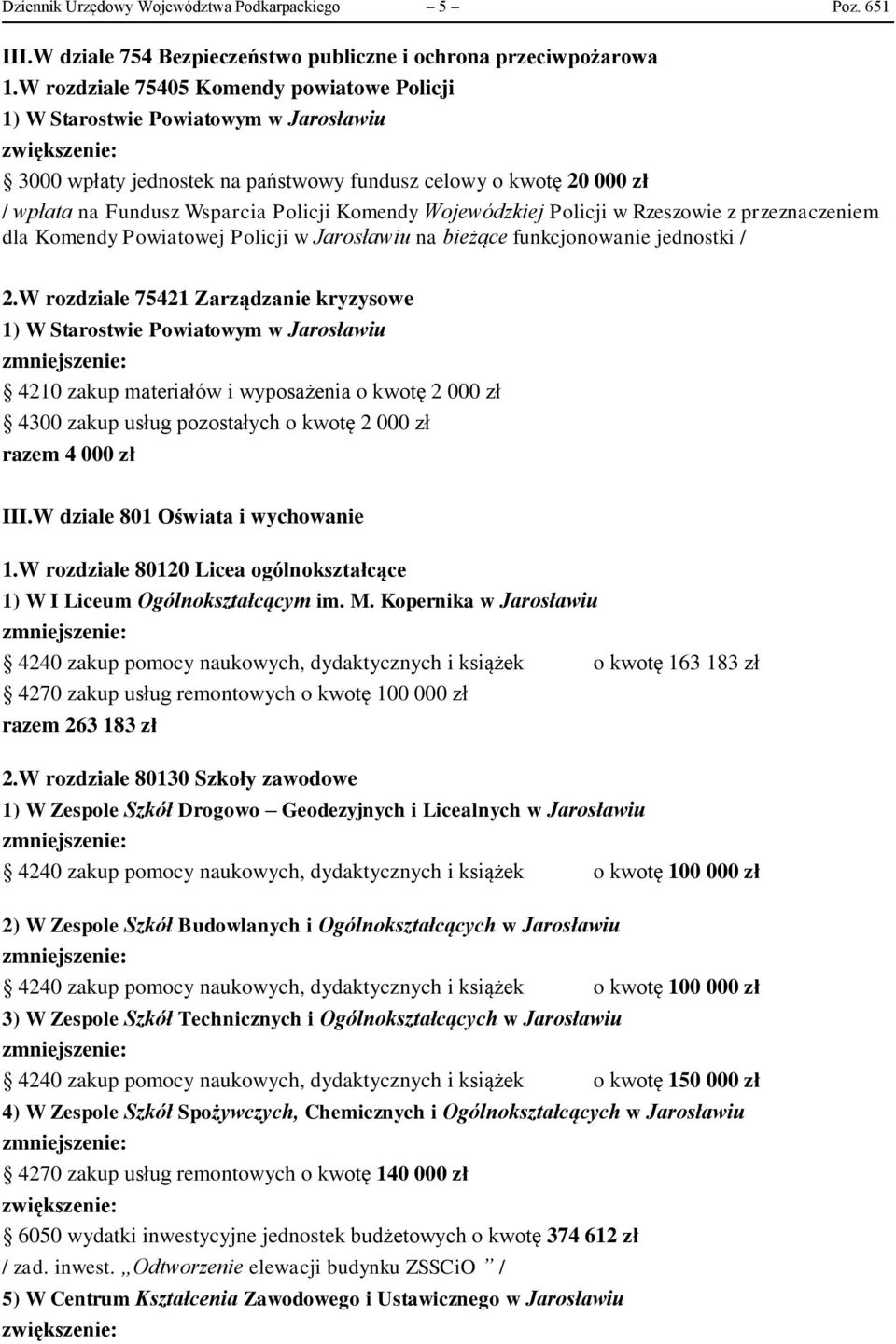 Dziennik Urzędowy Województwa Podkarpackiego – 5 – Poz. 651

III.W dziale 754 Bezpieczeństwo publiczne i ochrona przeciwpożarowa

1.W rozdziale 75405 Komendy powiatowe Policji

1) W Starostwie Powiatowym w Jarosławiu

zwiększenie:

3000 wpłaty jednostek na państwowy fundusz celowy o kwotę 20 000 zł

/ wpłata na Fundusz Wsparcia Policji Komendy Wojewódzkiej Policji w Rzeszowie z przeznaczeniem dla Komendy Powiatowej Policji w Jarosławiu na bieżące funkcjonowanie jednostki /

2.W rozdziale 75421 Zarządzanie kryzysowe

1) W Starostwie Powiatowym w Jarosławiu

zmniejszenie:

4210 zakup materiałów i wyposażenia o kwotę 2 000 zł

4300 zakup usług pozostałych o kwotę 2 000 zł

razem 4 000 zł

III.W dziale 801 Oświata i wychowanie

1.W rozdziale 80120 Licea ogólnokształcące

1) W I Liceum Ogólnokształcącym im. M. Kopernika w Jarosławiu

zmniejszenie:

4240 zakup pomocy naukowych, dydaktycznych i książek o kwotę 163 183 zł

4270 zakup usług remontowych o kwotę 100 000 zł

razem 263 183 zł

2.W rozdziale 80130 Szkoły zawodowe

1) W Zespole Szkół Drogowo – Geodezyjnych i Licealnych w Jarosławiu

zmniejszenie:

4240 zakup pomocy naukowych, dydaktycznych i książek o kwotę 100 000 zł

2) W Zespole Szkół Budowlanych i Ogólnokształcących w Jarosławiu

zmniejszenie:

4240 zakup pomocy naukowych, dydaktycznych i książek o kwotę 100 000 zł

3) W Zespole Szkół Technicznych i Ogólnokształcących w Jarosławiu

zmniejszenie:

4240 zakup pomocy naukowych, dydaktycznych i książek o kwotę 150 000 zł

4) W Zespole Szkół Spożywczych, Chemicznych i Ogólnokształcących w Jarosławiu

zmniejszenie:

4270 zakup usług remontowych o kwotę 140 000 zł

zwiększenie:

6050 wydatki inwestycyjne jednostek budżetowych o kwotę 374 612 zł

/ zad. inwest. „Odtworzenie elewacji budynku ZSSCiO ” /

5) W Centrum Kształcenia Zawodowego i Ustawicznego w Jarosławiu

zwiększenie: